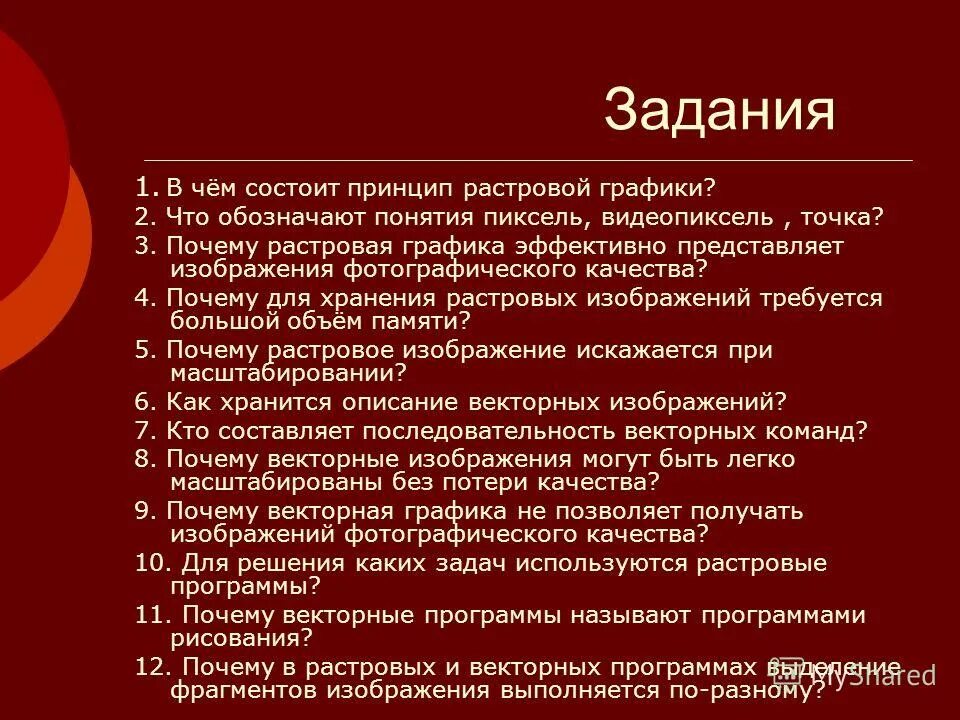 Задания

1. В чём состоит принцип растровой графики?
2. Что обозначают понятия пиксель, видеопиксель , точка?
3. Почему растровая графика эффективно представляет изображения фотографического качества?
4. Почему для хранения растровых изображений требуется большой объём памяти?
5. Почему растровое изображение искажается при масштабировании?
6. Как хранится описание векторных изображений?
7. Кто составляет последовательность векторных команд?
8. Почему векторные изображения могут быть легко масштабированы без потери качества?
9. Почему векторная графика не позволяет получать изображений фотографического качества?
10. Для решения каких задач используются растровые программы?
11. Почему векторные программы называют программами рисования?
12. Почему в растровых и векторных программах выделение фрагментов изображения выполняется по-разному?

MyShared